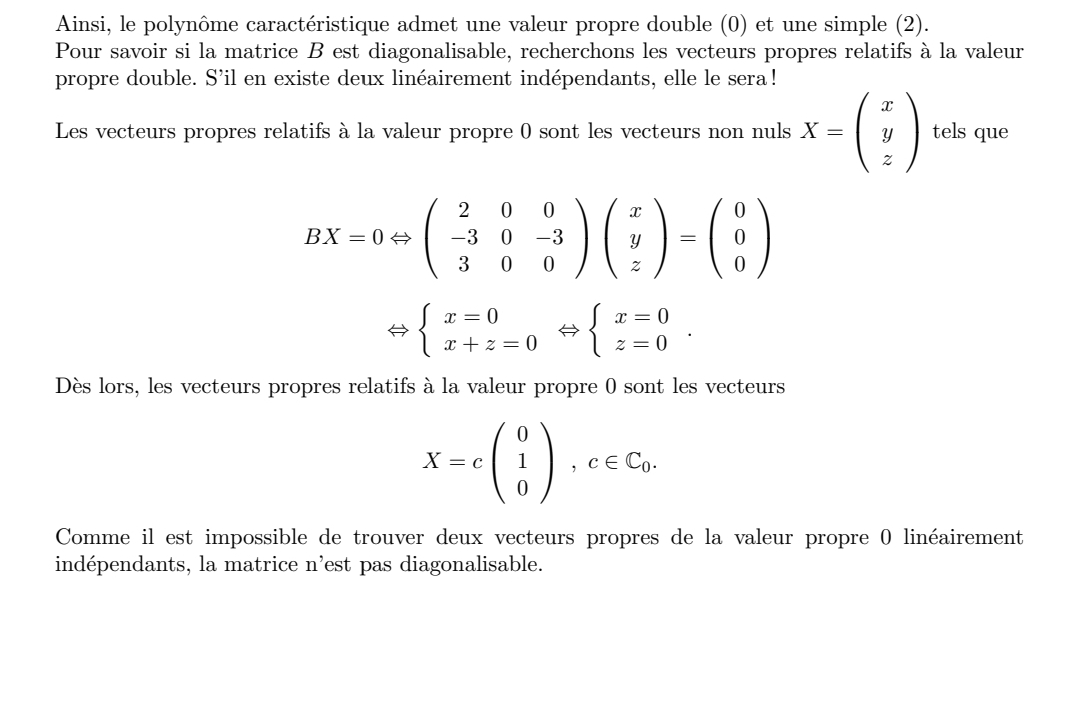 Ainsi, le polynôme caractéristique admet une valeur propre double (0) et une simple (2).
Pour savoir si la matrice $B$ est diagonalisable, recherchons les vecteurs propres relatifs à la valeur propre double. S'il en existe deux linéairement indépendants, elle le sera !

Les vecteurs propres relatifs à la valeur propre 0 sont les vecteurs non nuls $X = \begin{pmatrix} x \\ y \\ z \end{pmatrix}$ tels que

$$BX = 0 \Leftrightarrow \begin{pmatrix} 2 & 0 & 0 \\ -3 & 0 & -3 \\ 3 & 0 & 0 \end{pmatrix} \begin{pmatrix} x \\ y \\ z \end{pmatrix} = \begin{pmatrix} 0 \\ 0 \\ 0 \end{pmatrix}$$

$$\Leftrightarrow \begin{cases} x = 0 \\ x + z = 0 \end{cases} \Leftrightarrow \begin{cases} x = 0 \\ z = 0 \end{cases}.$$

Dès lors, les vecteurs propres relatifs à la valeur propre 0 sont les vecteurs

$$X = c \begin{pmatrix} 0 \\ 1 \\ 0 \end{pmatrix}, \ c \in \mathbb{C}_0.$$

Comme il est impossible de trouver deux vecteurs propres de la valeur propre 0 linéairement indépendants, la matrice n'est pas diagonalisable.